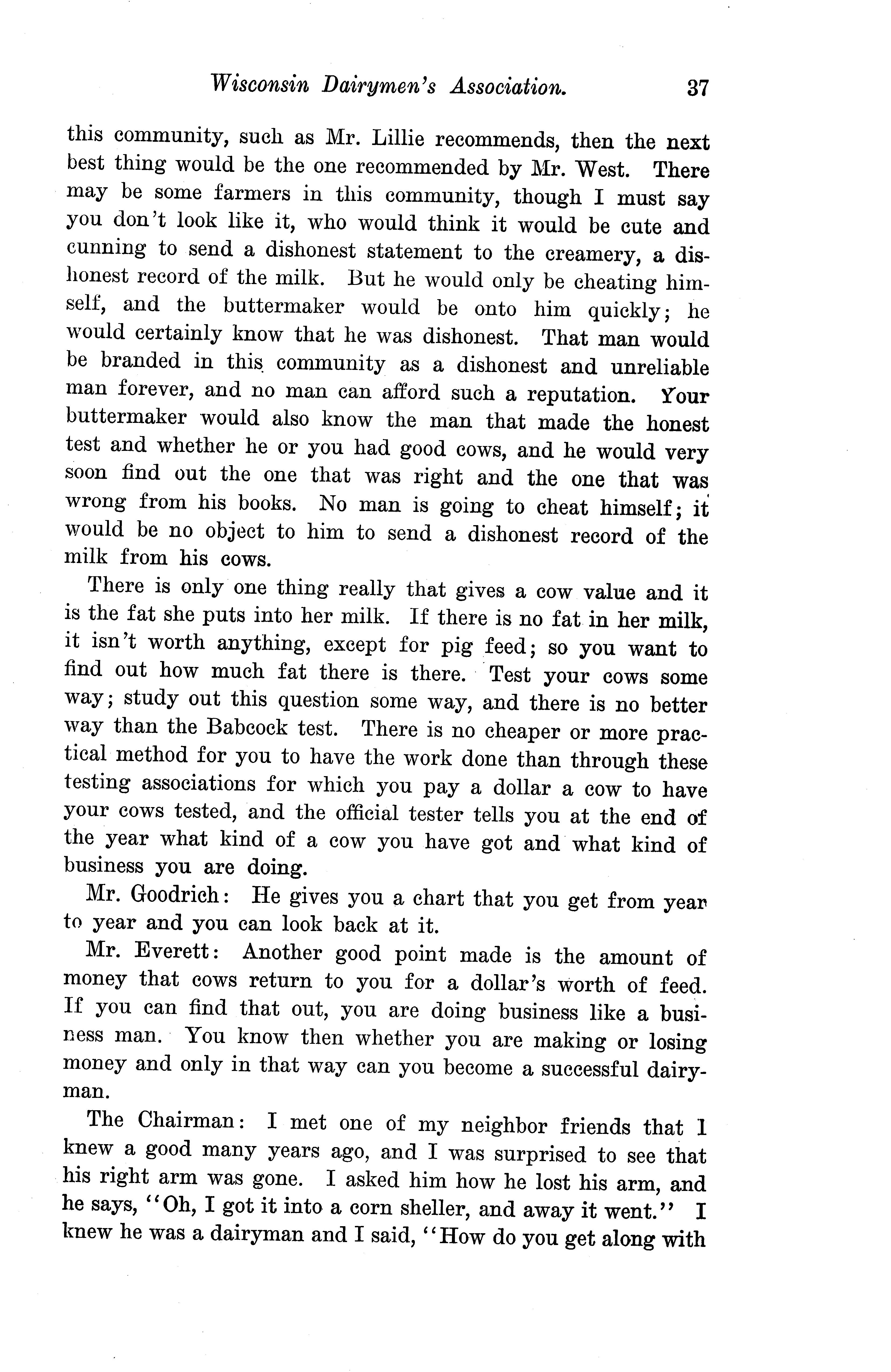 Wisconsin Dairymen's Association. 37

this community, such as Mr. Lillie recommends, then the next best thing would be the one recommended by Mr. West. There may be some farmers in this community, though I must say you don't look like it, who would think it would be cute and cunning to send a dishonest statement to the creamery, a dishonest record of the milk. But he would only be cheating himself, and the buttermaker would be onto him quickly; he would certainly know that he was dishonest. That man would be branded in this community as a dishonest and unreliable man forever, and no man can afford such a reputation. Your buttermaker would also know the man that made the honest test and whether he or you had good cows, and he would very soon find out the one that was right and the one that was wrong from his books. No man is going to cheat himself; it would be no object to him to send a dishonest record of the milk from his cows.

There is only one thing really that gives a cow value and it is the fat she puts into her milk. If there is no fat in her milk, it isn't worth anything, except for pig feed; so you want to find out how much fat there is there. Test your cows some way; study out this question some way, and there is no better way than the Babcock test. There is no cheaper or more practical method for you to have the work done than through these testing associations for which you pay a dollar a cow to have your cows tested, and the official tester tells you at the end of the year what kind of a cow you have got and what kind of business you are doing.

Mr. Goodrich: He gives you a chart that you get from year to year and you can look back at it.

Mr. Everett: Another good point made is the amount of money that cows return to you for a dollar's worth of feed. If you can find that out, you are doing business like a business man. You know then whether you are making or losing money and only in that way can you become a successful dairyman.

The Chairman: I met one of my neighbor friends that I knew a good many years ago, and I was surprised to see that his right arm was gone. I asked him how he lost his arm, and he says, "Oh, I got it into a corn sheller, and away it went." I knew he was a dairyman and I said, "How do you get along with